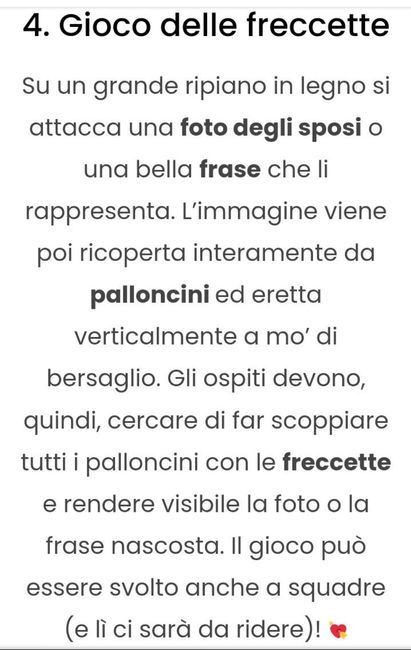 4. Gioco delle freccette

Su un grande ripiano in legno si attacca una foto degli sposi o una bella frase che li rappresenta. L'immagine viene poi ricoperta interamente da palloncini ed eretta verticalmente a mo' di bersaglio. Gli ospiti devono, quindi, cercare di far scoppiare tutti i palloncini con le freccette e rendere visibile la foto o la frase nascosta. Il gioco può essere svolto anche a squadre (e lì ci sarà da ridere)! 💘